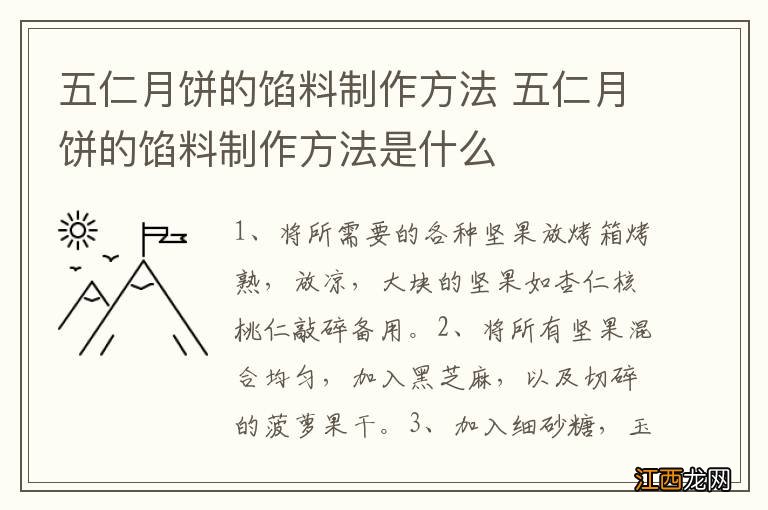 五仁月饼的馅料制作方法 五仁月饼的馅料制作方法是什么

1、将所需要的各种坚果放烤箱烤熟，放凉，大块的坚果如杏仁核桃仁敲碎备用。2、将所有坚果混合均匀，加入黑芝麻，以及切碎的菠萝果干。3、加入细砂糖，玉

江西龙网